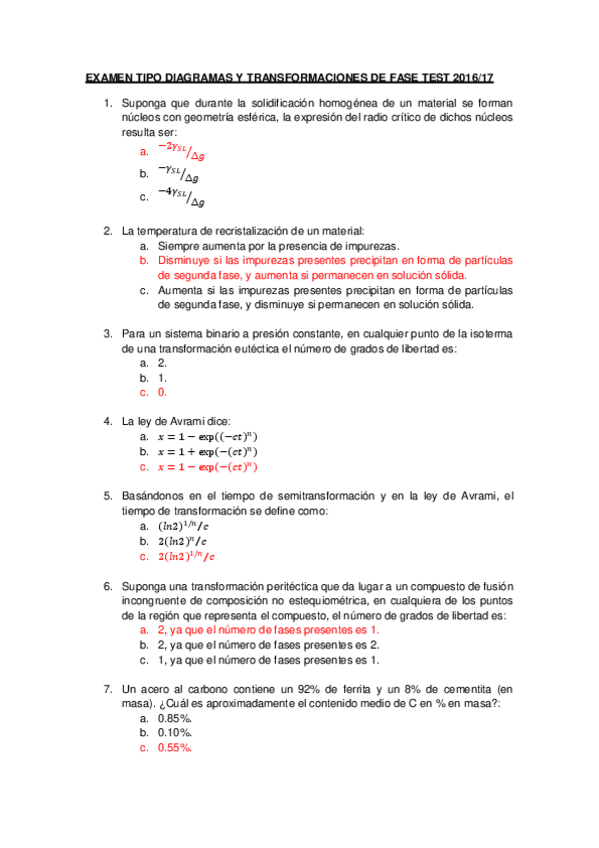 EXAMEN TIPO DIAGRAMAS Y TRANSFORMACIONES DE FASE TEST 2016/17

1. Suponga que durante la solidificación homogénea de un material se forman núcleos con geometría esférica, la expresión del radio crítico de dichos núcleos resulta ser:
a. $-2\gamma_{SL}/\Delta g$
b. $-\gamma_{SL}/\Delta g$
c. $-4\gamma_{SL}/\Delta g$

2. La temperatura de recristalización de un material:
a. Siempre aumenta por la presencia de impurezas.
b. Disminuye si las impurezas presentes precipitan en forma de partículas de segunda fase, y aumenta si permanecen en solución sólida.
c. Aumenta si las impurezas presentes precipitan en forma de partículas de segunda fase, y disminuye si permanecen en solución sólida.

3. Para un sistema binario a presión constante, en cualquier punto de la isoterma de una transformación eutéctica el número de grados de libertad es:
a. 2.
b. 1.
c. 0.

4. La ley de Avrami dice:
a. $x = 1 - \exp((-ct)^n)$
b. $x = 1 + \exp(-(ct)^n)$
c. $x = 1 - \exp(-(ct)^n)$

5. Basándonos en el tiempo de semitransformación y en la ley de Avrami, el tiempo de transformación se define como:
a. $(ln2)^{1/n}/c$
b. $2(ln2)^n/c$
c. $2(ln2)^{1/n}/c$

6. Suponga una transformación peritéctica que da lugar a un compuesto de fusión incongruente de composición no estequiométrica, en cualquiera de los puntos de la región que representa el compuesto, el número de grados de libertad es:
a. 2, ya que el número de fases presentes es 1.
b. 2, ya que el número de fases presentes es 2.
c. 1, ya que el número de fases presentes es 1.

7. Un acero al carbono contiene un 92% de ferrita y un 8% de cementita (en masa). ¿Cuál es aproximadamente el contenido medio de C en % en masa?:
a. 0.85%.
b. 0.10%.
c. 0.55%.